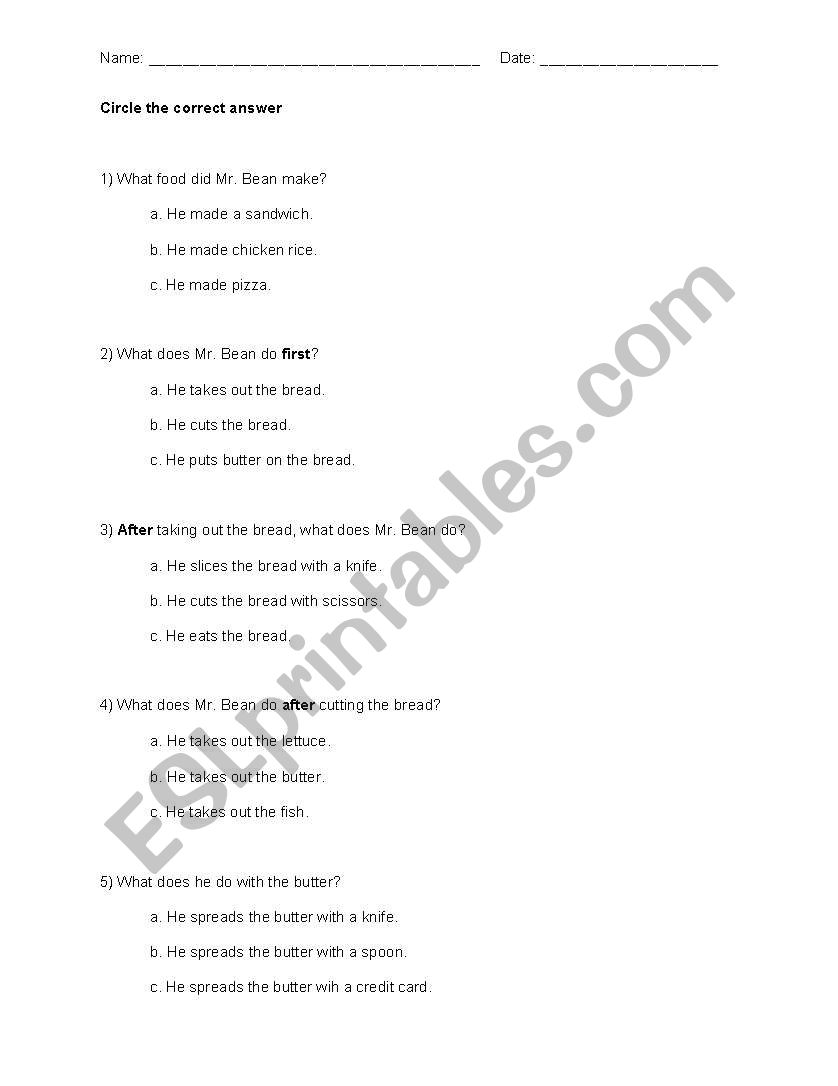 Name: ____ Date: ____

Circle the correct answer

1) What food did Mr. Bean make?

a. He made a sandwich.

b. He made chicken rice.

c. He made pizza.

2) What does Mr. Bean do first?

a. He takes out the bread.

b. He cuts the bread.

c. He puts butter on the bread.

3) After taking out the bread, what does Mr. Bean do?

a. He slices the bread with a knife.

b. He cuts the bread with scissors.

c. He eats the bread.

4) What does Mr. Bean do after cutting the bread?

a. He takes out the lettuce.

b. He takes out the butter.

c. He takes out the fish.

5) What does he do with the butter?

a. He spreads the butter with a knife.

b. He spreads the butter with a spoon.

c. He spreads the butter wih a credit card.

ESLprintables.com